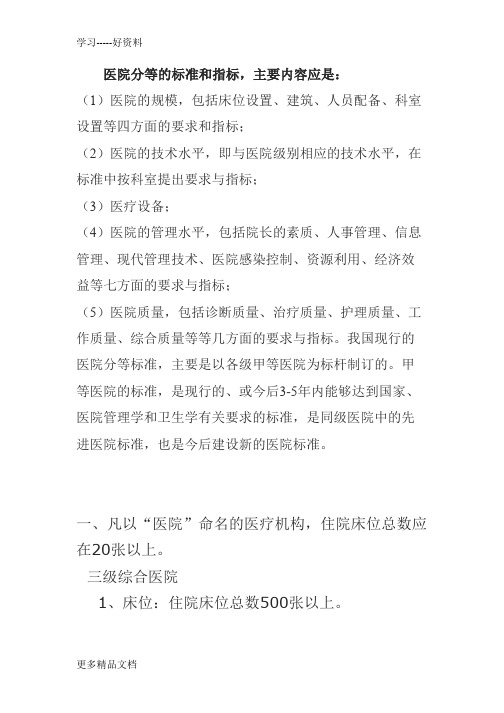 学习-----好资料

医院分等的标准和指标，主要内容应是：

（1）医院的规模，包括床位设置、建筑、人员配备、科室设置等四方面的要求和指标；

（2）医院的技术水平，即与医院级别相应的技术水平，在标准中按科室提出要求与指标；

（3）医疗设备；

（4）医院的管理水平，包括院长的素质、人事管理、信息管理、现代管理技术、医院感染控制、资源利用、经济效益等七方面的要求与指标；

（5）医院质量，包括诊断质量、治疗质量、护理质量、工作质量、综合质量等等几方面的要求与指标。我国现行的医院分等标准，主要是以各级甲等医院为标杆制订的。甲等医院的标准，是现行的、或今后3-5年内能够达到国家、医院管理学和卫生学有关要求的标准，是同级医院中的先进医院标准，也是今后建设新的医院标准。

一、凡以“医院”命名的医疗机构，住院床位总数应在20张以上。

三级综合医院

1、床位：住院床位总数500张以上。

更多精品文档